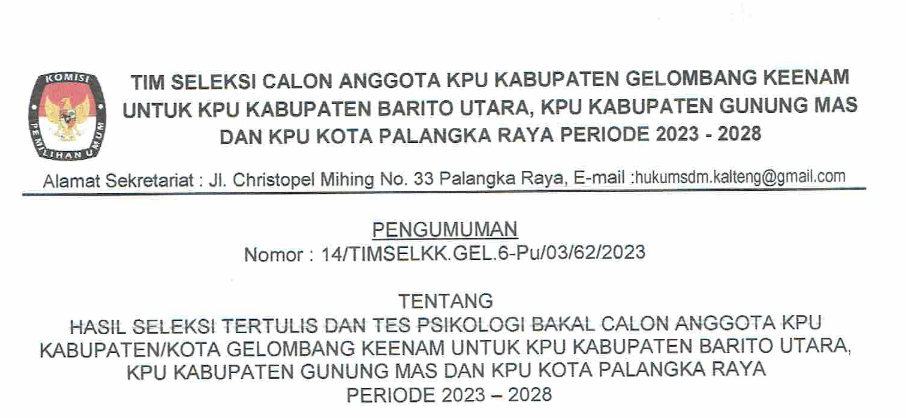 KOMISI
PEMILIHAN UMUM

TIM SELEKSI CALON ANGGOTA KPU KABUPATEN GELOMBANG KEENAM
UNTUK KPU KABUPATEN BARITO UTARA, KPU KABUPATEN GUNUNG MAS
DAN KPU KOTA PALANGKA RAYA PERIODE 2023 - 2028

Alamat Sekretariat : Jl. Christopel Mihing No. 33 Palangka Raya, E-mail :hukumsdm.kalteng@gmail.com

PENGUMUMAN
Nomor : 14/TIMSELKK.GEL.6-Pu/03/62/2023

TENTANG
HASIL SELEKSI TERTULIS DAN TES PSIKOLOGI BAKAL CALON ANGGOTA KPU
KABUPATEN/KOTA GELOMBANG KEENAM UNTUK KPU KABUPATEN BARITO UTARA,
KPU KABUPATEN GUNUNG MAS DAN KPU KOTA PALANGKA RAYA
PERIODE 2023 – 2028